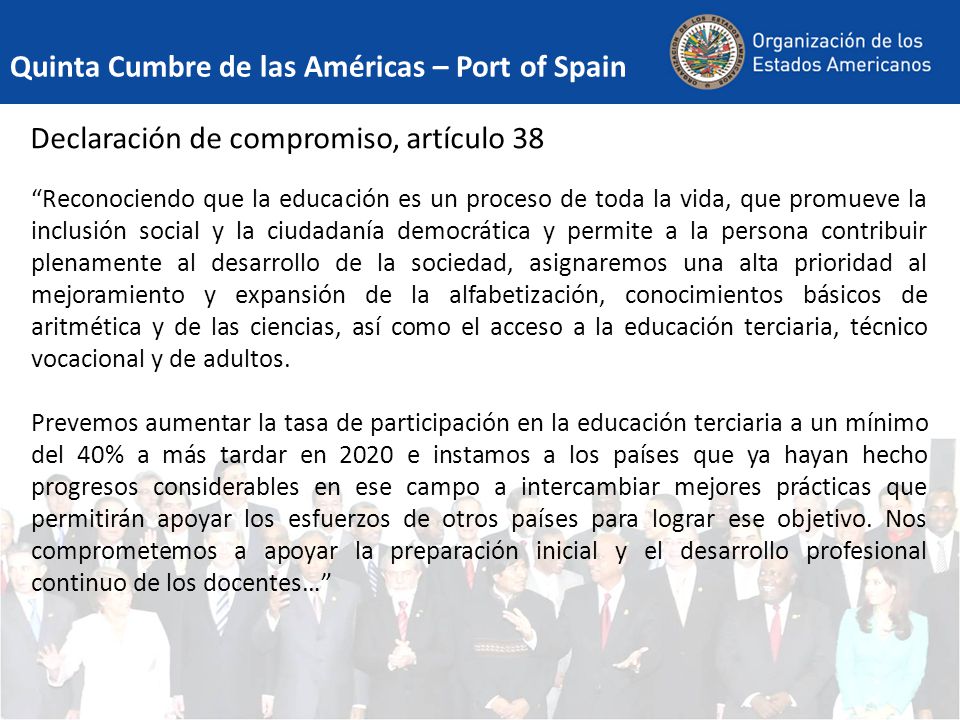 Quinta Cumbre de las Américas – Port of Spain

Organización de los Estados Americanos

Declaración de compromiso, artículo 38

“Reconociendo que la educación es un proceso de toda la vida, que promueve la inclusión social y la ciudadanía democrática y permite a la persona contribuir plenamente al desarrollo de la sociedad, asignaremos una alta prioridad al mejoramiento y expansión de la alfabetización, conocimientos básicos de aritmética y de las ciencias, así como el acceso a la educación terciaria, técnico vocacional y de adultos.

Prevemos aumentar la tasa de participación en la educación terciaria a un mínimo del 40% a más tardar en 2020 e instamos a los países que ya hayan hecho progresos considerables en ese campo a intercambiar mejores prácticas que permitirán apoyar los esfuerzos de otros países para lograr ese objetivo. Nos comprometemos a apoyar la preparación inicial y el desarrollo profesional continuo de los docentes…”